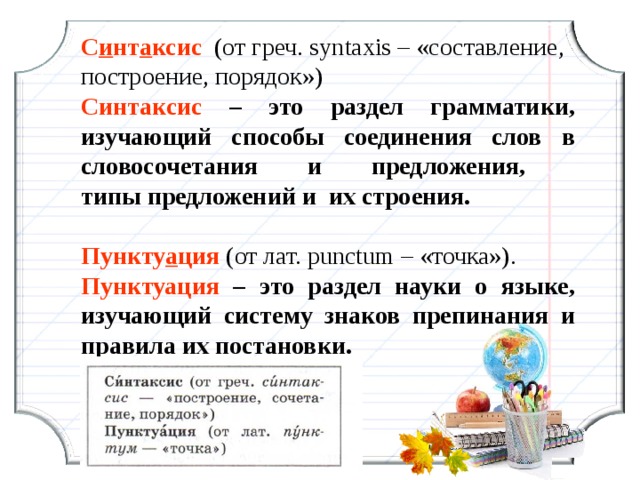 Синтаксис (от греч. syntaxis – «составление, построение, порядок»)
Синтаксис – это раздел грамматики, изучающий способы соединения слов в словосочетания и предложения, типы предложений и их строения.

Пунктуация (от лат. punctum – «точка»).
Пунктуация – это раздел науки о языке, изучающий систему знаков препинания и правила их постановки.

Си́нтаксис (от греч. си́нтаксис — «построение, сочетание, порядок»)
Пунктуа́ция (от лат. пу́нктум — «точка»)